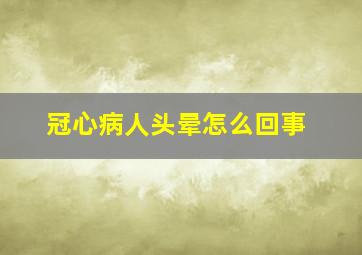 冠心病人头晕怎么回事